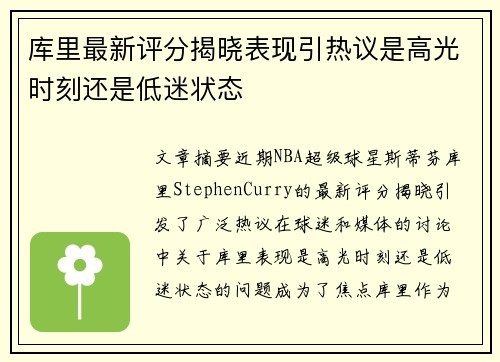 库里最新评分揭晓表现引热议是高光时刻还是低迷状态

文章摘要近期NBA超级球星斯蒂芬库里StephenCurry的最新评分揭晓引发了广泛热议在球迷和媒体的讨论中关于库里表现是高光时刻还是低迷状态的问题成为了焦点库里作为